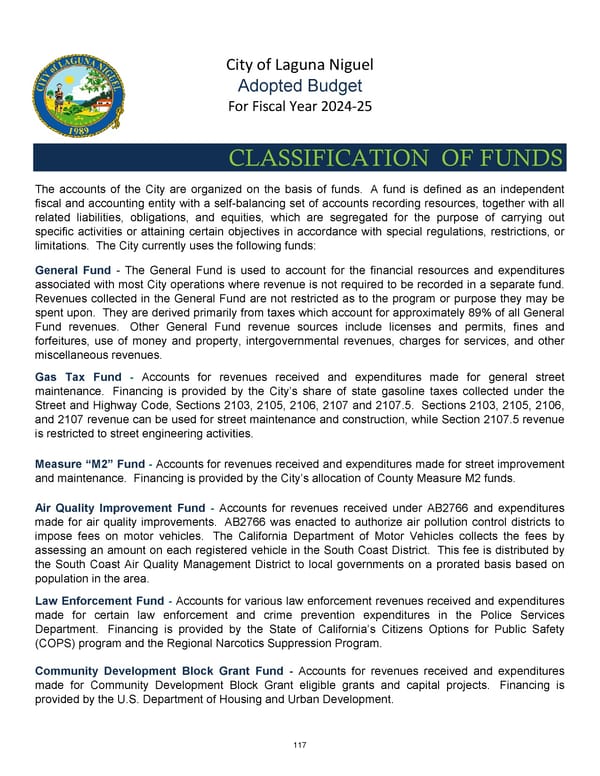 CITY of LAGUNA NIGUEL
1989

City of Laguna Niguel
Adopted Budget
For Fiscal Year 2024-25

CLASSIFICATION OF FUNDS

The accounts of the City are organized on the basis of funds. A fund is defined as an independent fiscal and accounting entity with a self-balancing set of accounts recording resources, together with all related liabilities, obligations, and equities, which are segregated for the purpose of carrying out specific activities or attaining certain objectives in accordance with special regulations, restrictions, or limitations. The City currently uses the following funds:

General Fund - The General Fund is used to account for the financial resources and expenditures associated with most City operations where revenue is not required to be recorded in a separate fund. Revenues collected in the General Fund are not restricted as to the program or purpose they may be spent upon. They are derived primarily from taxes which account for approximately 89% of all General Fund revenues. Other General Fund revenue sources include licenses and permits, fines and forfeitures, use of money and property, intergovernmental revenues, charges for services, and other miscellaneous revenues.

Gas Tax Fund - Accounts for revenues received and expenditures made for general street maintenance. Financing is provided by the City's share of state gasoline taxes collected under the Street and Highway Code, Sections 2103, 2105, 2106, 2107 and 2107.5. Sections 2103, 2105, 2106, and 2107 revenue can be used for street maintenance and construction, while Section 2107.5 revenue is restricted to street engineering activities.

Measure "M2" Fund - Accounts for revenues received and expenditures made for street improvement and maintenance. Financing is provided by the City's allocation of County Measure M2 funds.

Air Quality Improvement Fund - Accounts for revenues received under AB2766 and expenditures made for air quality improvements. AB2766 was enacted to authorize air pollution control districts to impose fees on motor vehicles. The California Department of Motor Vehicles collects the fees by assessing an amount on each registered vehicle in the South Coast District. This fee is distributed by the South Coast Air Quality Management District to local governments on a prorated basis based on population in the area.

Law Enforcement Fund - Accounts for various law enforcement revenues received and expenditures made for certain law enforcement and crime prevention expenditures in the Police Services Department. Financing is provided by the State of California's Citizens Options for Public Safety (COPS) program and the Regional Narcotics Suppression Program.

Community Development Block Grant Fund - Accounts for revenues received and expenditures made for Community Development Block Grant eligible grants and capital projects. Financing is provided by the U.S. Department of Housing and Urban Development.

117